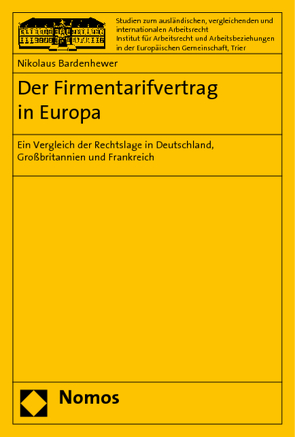 Studien zum ausländischen, vergleichenden und internationalen Arbeitsrecht
Institut für Arbeitsrecht und Arbeitsbeziehungen in der Europäischen Gemeinschaft, Trier

Nikolaus Bardenhewer

Der Firmentarifvertrag in Europa

Ein Vergleich der Rechtslage in Deutschland, Großbritannien und Frankreich

Nomos